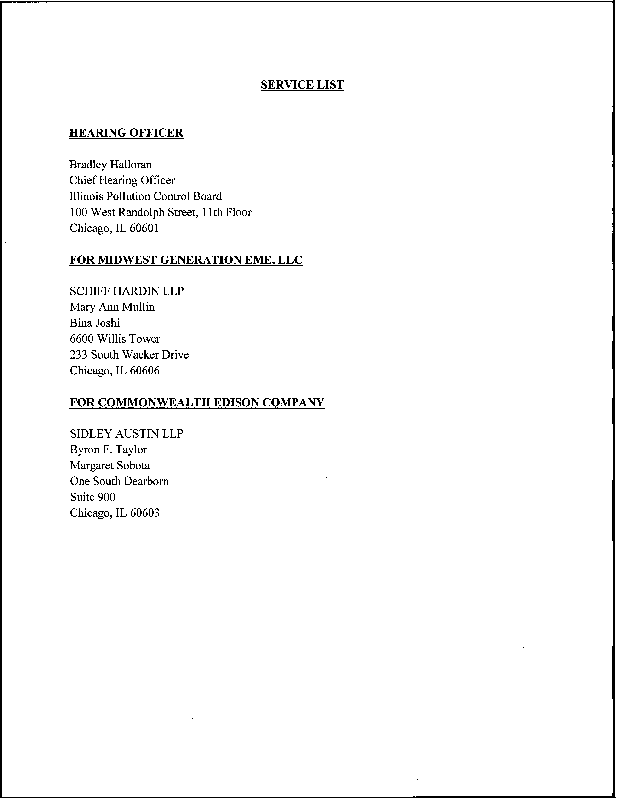 SERVICE LIST

HEARING OFFICER

Bradley Halloran
Chief Hearing Officer
Illinois Pollution Control Board
100 West Randolph Street, 11th Floor
Chicago, IL 60601

FOR MIDWEST GENERATION EME, LLC

SCHIFF HARDIN LLP
Mary Ann Mullin
Bina Joshi
6600 Willis Tower
233 South Wacker Drive
Chicago, IL 60606

FOR COMMONWEALTH EDISON COMPANY

SIDLEY AUSTIN LLP
Byron F. Taylor
Margaret Sobota
One South Dearborn
Suite 900
Chicago, IL 60603